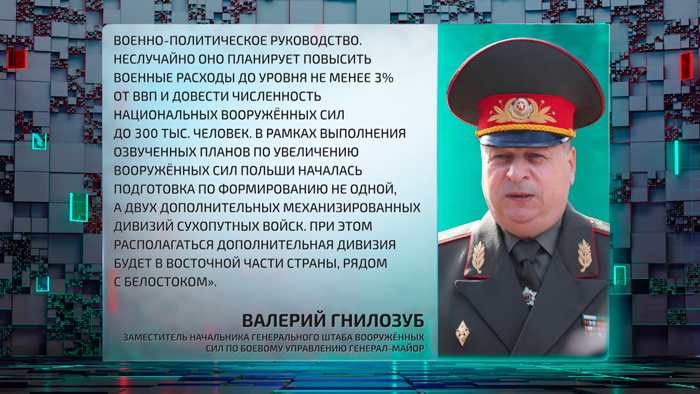 ВОЕННО-ПОЛИТИЧЕСКОЕ РУКОВОДСТВО. НЕСЛУЧАЙНО ОНО ПЛАНИРУЕТ ПОВЫСИТЬ ВОЕННЫЕ РАСХОДЫ ДО УРОВНЯ НЕ МЕНЕЕ 3% ОТ ВВП И ДОВЕСТИ ЧИСЛЕННОСТЬ НАЦИОНАЛЬНЫХ ВООРУЖЁННЫХ СИЛ ДО 300 ТЫС. ЧЕЛОВЕК. В РАМКАХ ВЫПОЛНЕНИЯ ОЗВУЧЕННЫХ ПЛАНОВ ПО УВЕЛИЧЕНИЮ ВООРУЖЁННЫХ СИЛ ПОЛЬШИ НАЧАЛАСЬ ПОДГОТОВКА ПО ФОРМИРОВАНИЮ НЕ ОДНОЙ, А ДВУХ ДОПОЛНИТЕЛЬНЫХ МЕХАНИЗИРОВАННЫХ ДИВИЗИЙ СУХОПУТНЫХ ВОЙСК. ПРИ ЭТОМ РАСПОЛАГАТЬСЯ ДОПОЛНИТЕЛЬНАЯ ДИВИЗИЯ БУДЕТ В ВОСТОЧНОЙ ЧАСТИ СТРАНЫ, РЯДОМ С БЕЛОСТОКОМ».

ВАЛЕРИЙ ГНИЛОЗУБ

ЗАМЕСТИТЕЛЬ НАЧАЛЬНИКА ГЕНЕРАЛЬНОГО ШТАБА ВООРУЖЁННЫХ СИЛ ПО БОЕВОМУ УПРАВЛЕНИЮ ГЕНЕРАЛ-МАЙОР